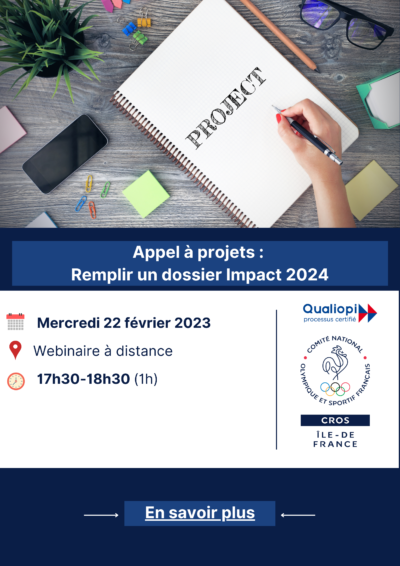 PROJECT

Appel à projets :
Remplir un dossier Impact 2024

Mercredi 22 février 2023

Webinaire à distance

17h30-18h30 (1h)

Qualiopi
processus certifié

COMITÉ NATIONAL
OLYMPIQUE ET SPORTIF FRANÇAIS

CROS
ÎLE-DE
FRANCE

En savoir plus